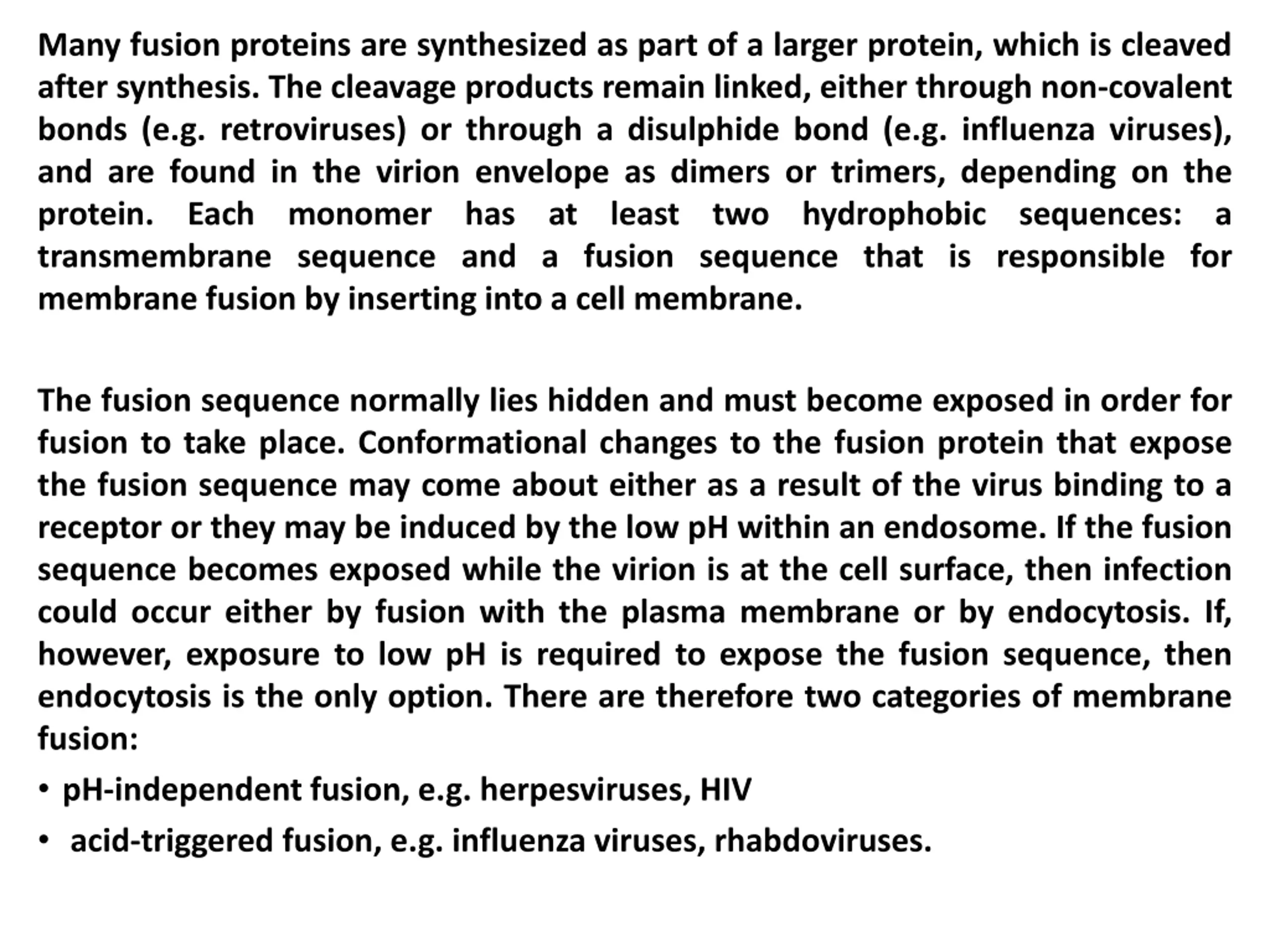 Many fusion proteins are synthesized as part of a larger protein, which is cleaved after synthesis. The cleavage products remain linked, either through non-covalent bonds (e.g. retroviruses) or through a disulphide bond (e.g. influenza viruses), and are found in the virion envelope as dimers or trimers, depending on the protein. Each monomer has at least two hydrophobic sequences: a transmembrane sequence and a fusion sequence that is responsible for membrane fusion by inserting into a cell membrane.

The fusion sequence normally lies hidden and must become exposed in order for fusion to take place. Conformational changes to the fusion protein that expose the fusion sequence may come about either as a result of the virus binding to a receptor or they may be induced by the low pH within an endosome. If the fusion sequence becomes exposed while the virion is at the cell surface, then infection could occur either by fusion with the plasma membrane or by endocytosis. If, however, exposure to low pH is required to expose the fusion sequence, then endocytosis is the only option. There are therefore two categories of membrane fusion:

• pH-independent fusion, e.g. herpesviruses, HIV
• acid-triggered fusion, e.g. influenza viruses, rhabdoviruses.